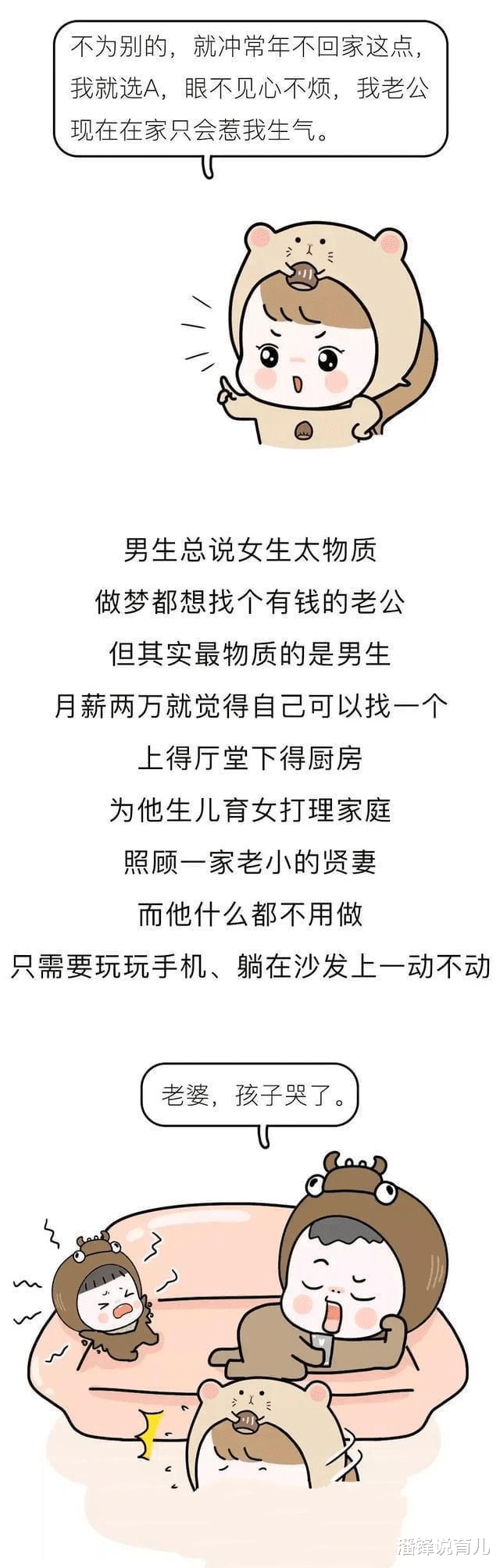 不为别的，就冲常年不回家这点，我就选A，眼不见心不烦，我老公现在在家只会惹我生气。

男生总说女生太物质
做梦都想找个有钱的老公
但其实最物质的是男生
月薪两万就觉得自己可以找一个
上得厅堂下得厨房
为他生儿育女打理家庭
照顾一家老小的贤妻
而他什么都不用做
只需要玩玩手机、躺在沙发上一动不动

老婆，孩子哭了。

潘锋说育儿